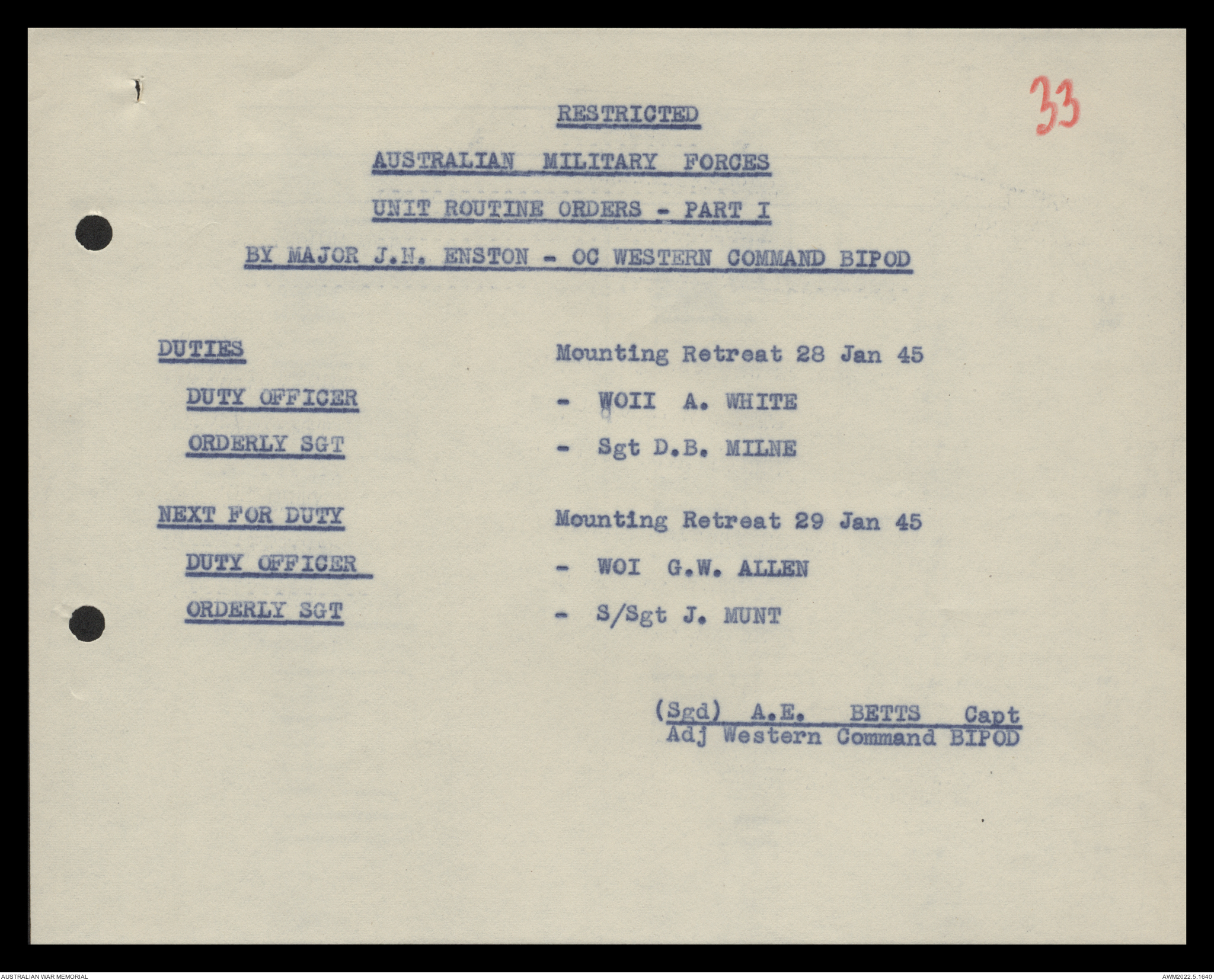 33

RESTRICTED

AUSTRALIAN MILITARY FORCES

UNIT ROUTINE ORDERS - PART I

BY MAJOR J.H. ENSTON - OC WESTERN COMMAND BIPOD

DUTIES Mounting Retreat 28 Jan 45

DUTY OFFICER - WOII A. WHITE

ORDERLY SGT - Sgt D.B. MILNE

NEXT FOR DUTY Mounting Retreat 29 Jan 45

DUTY OFFICER - WOI G.W. ALLEN

ORDERLY SGT - S/Sgt J. MUNT

(Sgd) A.E. BETTS Capt
Adj Western Command BIPOD

AUSTRALIAN WAR MEMORIAL

AWM2022.5.1640